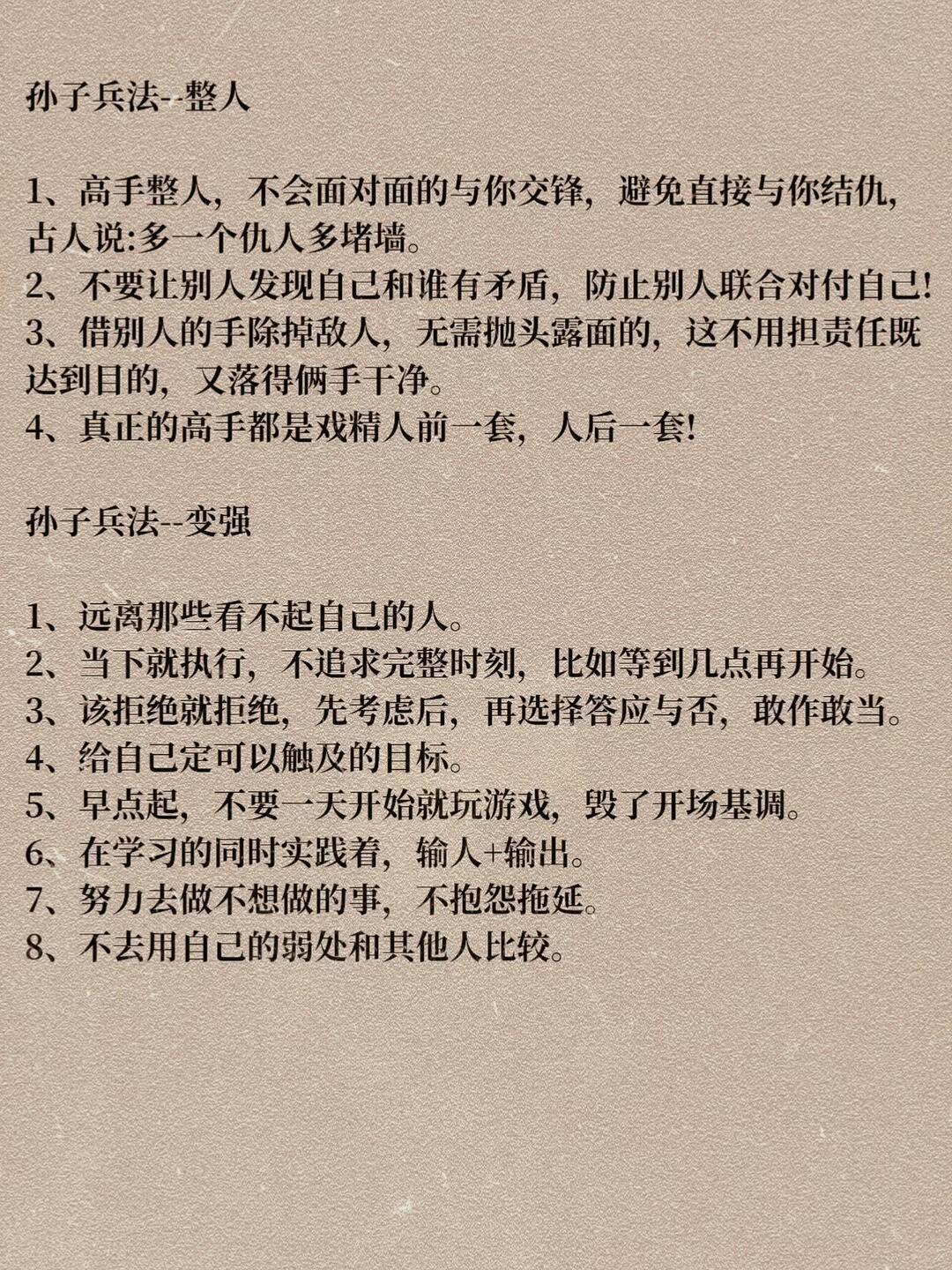 孙子兵法--整人

1、高手整人，不会面对面的与你交锋，避免直接与你结仇，古人说:多一个仇人多堵墙。
2、不要让别人发现自己和谁有矛盾，防止别人联合对付自己!
3、借别人的手除掉敌人，无需抛头露面的，这不用担责任既达到目的，又落得俩手干净。
4、真正的高手都是戏精人前一套，人后一套!

孙子兵法--变强

1、远离那些看不起自己的人。
2、当下就执行，不追求完整时刻，比如等到几点再开始。
3、该拒绝就拒绝，先考虑后，再选择答应与否，敢作敢当。
4、给自己定可以触及的目标。
5、早点起，不要一天开始就玩游戏，毁了开场基调。
6、在学习的同时实践着，输入+输出。
7、努力去做不想做的事，不抱怨拖延。
8、不去用自己的弱处和其他人比较。